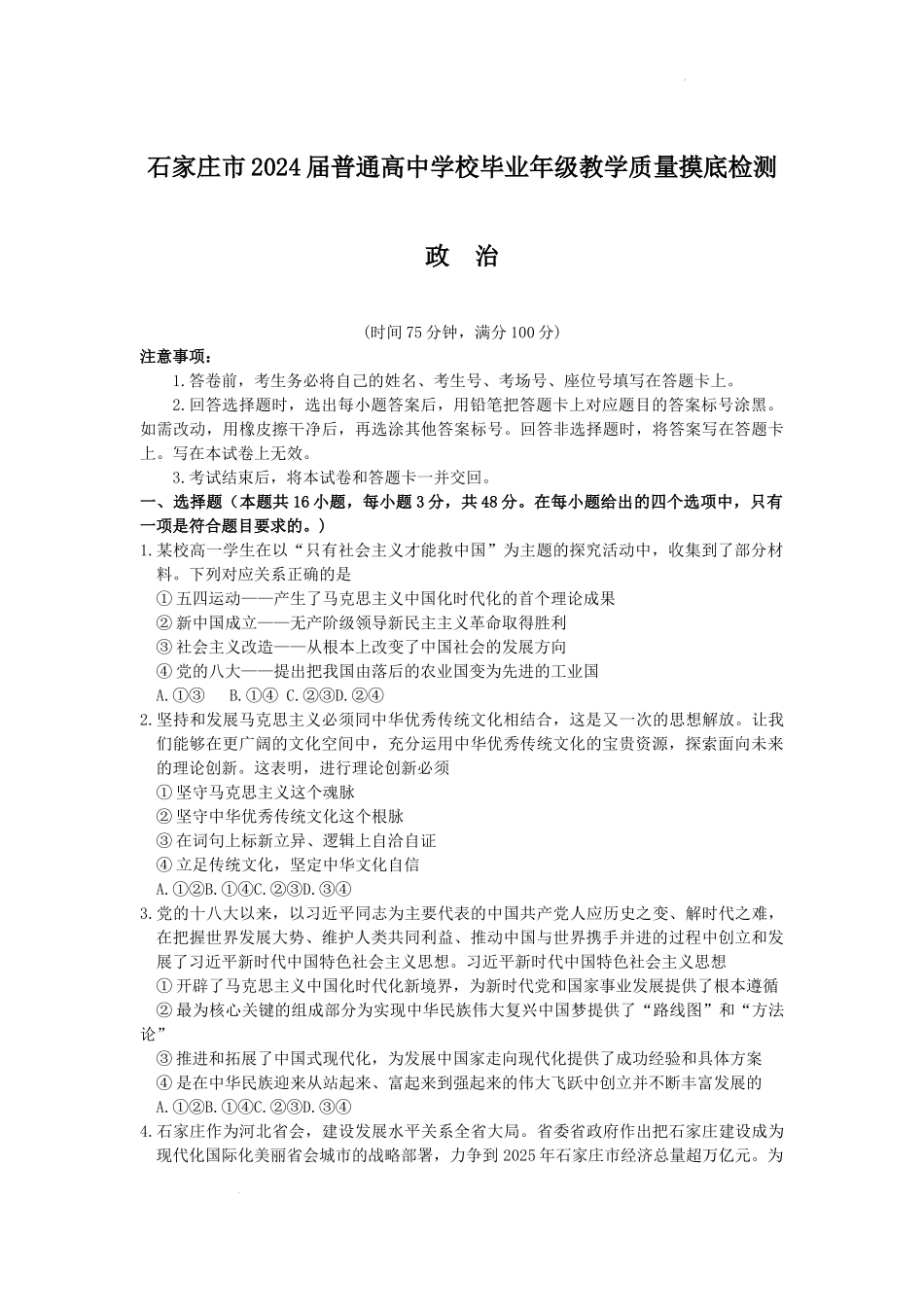 石家庄市2024届普通高中学校毕业年级教学质量摸底检测

政　治

(时间75分钟，满分100分)

注意事项：

1.答卷前，考生务必将自己的姓名、考生号、考场号、座位号填写在答题卡上。

2.回答选择题时，选出每小题答案后，用铅笔把答题卡上对应题目的答案标号涂黑。如需改动，用橡皮擦干净后，再选涂其他答案标号。回答非选择题时，将答案写在答题卡上。写在本试卷上无效。

3.考试结束后，将本试卷和答题卡一并交回。

一、选择题（本题共16小题，每小题3分，共48分。在每小题给出的四个选项中，只有一项是符合题目要求的。）

1.某校高一学生在以“只有社会主义才能救中国”为主题的探究活动中，收集到了部分材料。下列对应关系正确的是

①五四运动——产生了马克思主义中国化时代化的首个理论成果

②新中国成立——无产阶级领导新民主主义革命取得胜利

③社会主义改造——从根本上改变了中国社会的发展方向

④党的八大——提出把我国由落后的农业国变为先进的工业国

A.①③　B.①④ C.②③D.②④

2.坚持和发展马克思主义必须同中华优秀传统文化相结合，这是又一次的思想解放。让我们能够在更广阔的文化空间中，充分运用中华优秀传统文化的宝贵资源，探索面向未来的理论创新。这表明，进行理论创新必须

①坚守马克思主义这个魂脉

②坚守中华优秀传统文化这个根脉

③在词句上标新立异、逻辑上自洽自证

④立足传统文化，坚定中华文化自信

A.①②B.①④C.②③D.③④

3.党的十八大以来，以习近平同志为主要代表的中国共产党人应历史之变、解时代之难，在把握世界发展大势、维护人类共同利益、推动中国与世界携手并进的过程中创立和发展了习近平新时代中国特色社会主义思想。习近平新时代中国特色社会主义思想

①开辟了马克思主义中国化时代化新境界，为新时代党和国家事业发展提供了根本遵循

②最为核心关键的组成部分为实现中华民族伟大复兴中国梦提供了“路线图”和“方法论”

③推进和拓展了中国式现代化，为发展中国家走向现代化提供了成功经验和具体方案

④是在中华民族迎来从站起来、富起来到强起来的伟大飞跃中创立并不断丰富发展的

A.①②B.①④C.②③D.③④

4.石家庄作为河北省会，建设发展水平关系全省大局。省委省政府作出把石家庄建设成为现代化国际化美丽省会城市的战略部署，力争到2025年石家庄市经济总量超万亿元。为